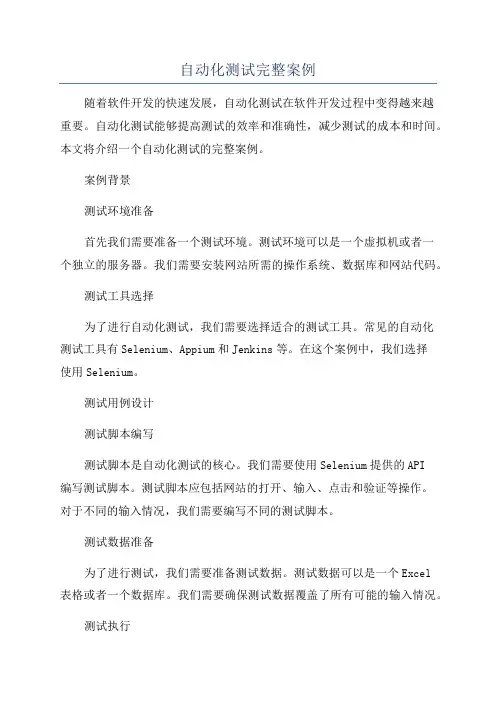 自动化测试完整案例

随着软件开发的快速发展，自动化测试在软件开发过程中变得越来越重要。自动化测试能够提高测试的效率和准确性，减少测试的成本和时间。本文将介绍一个自动化测试的完整案例。

案例背景

测试环境准备

首先我们需要准备一个测试环境。测试环境可以是一个虚拟机或者一个独立的服务器。我们需要安装网站所需的操作系统、数据库和网站代码。

测试工具选择

为了进行自动化测试，我们需要选择适合的测试工具。常见的自动化测试工具有Selenium、Appium和Jenkins等。在这个案例中，我们选择使用Selenium。

测试用例设计

测试脚本编写

测试脚本是自动化测试的核心。我们需要使用Selenium提供的API编写测试脚本。测试脚本应包括网站的打开、输入、点击和验证等操作。对于不同的输入情况，我们需要编写不同的测试脚本。

测试数据准备

为了进行测试，我们需要准备测试数据。测试数据可以是一个Excel表格或者一个数据库。我们需要确保测试数据覆盖了所有可能的输入情况。

测试执行